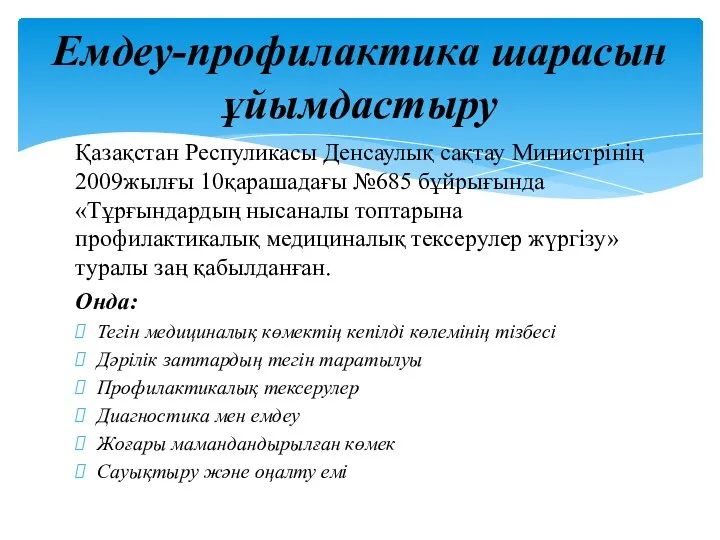 Емдеу-профилактика шарасын ұйымдастыру

Қазақстан Респуликасы Денсаулық сақтау Министрінің 2009жылғы 10қарашадағы №685 бұйрығында «Тұрғындардың нысаналы топтарына профилактикалық медициналық тексерулер жүргізу» туралы заң қабылданған.

Онда:

Тегін медициналық көмектің кепілді көлемінің тізбесі
Дәрілік заттардың тегін таратылуы
Профилактикалық тексерулер
Диагностика мен емдеу
Жоғары мамандандырылған көмек
Сауықтыру және оңалту емі